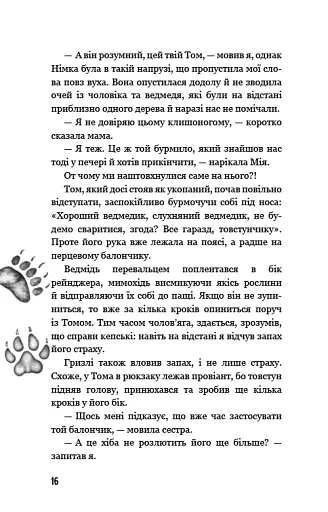 — А він розумний, цей твій Том, — мовив я, однак Німка була в такій напрузі, що пропустила мої слова повз вуха. Вона опустилася додолу й не зводила очей із чоловіка та ведмедя, які були на відстані приблизно одного дерева й наразі нас не помічали.

— Я не довіряю цьому клишоногому, — коротко сказала мама.

— Я теж. Це ж той бурмило, який знайшов нас тоді у печері й хотів прикінчити, — нарікала Мія.

От чому ми наштовхнулися саме на нього?!

Том, який досі стояв як укопаний, почав повільно відступати, заспокійливо бурмочучи собі під носа: «Хороший ведмедик, слухняний ведмедик, не будемо сваритися, згода? Все гаразд, товстунчику». Проте його рука вже лежала на поясі, а радше на перцевому балончику.

Ведмідь перевальцем поплентався в бік рейнджера, мимохідь висмикуючи якісь рослини й відправляючи їх собі до пащі. Якщо він не зупиниться, то вже за кілька кроків опиниться поруч із Томом. Тим часом чолов'яга, здається, зрозумів, що справи кепські: навіть на відстані я відчув запах його страху.

Гризлі також вловив запах, і не лише страху. Схоже, у Тома в рюкзаку лежав провіант, бо товстун підняв голову, принюхався та зробив ще кілька кроків у його бік.

— Щось мені підказує, що вже час застосувати той балончик, — мовила сестра.

— А це хіба не розлютить його ще більше? — запитав я.

16